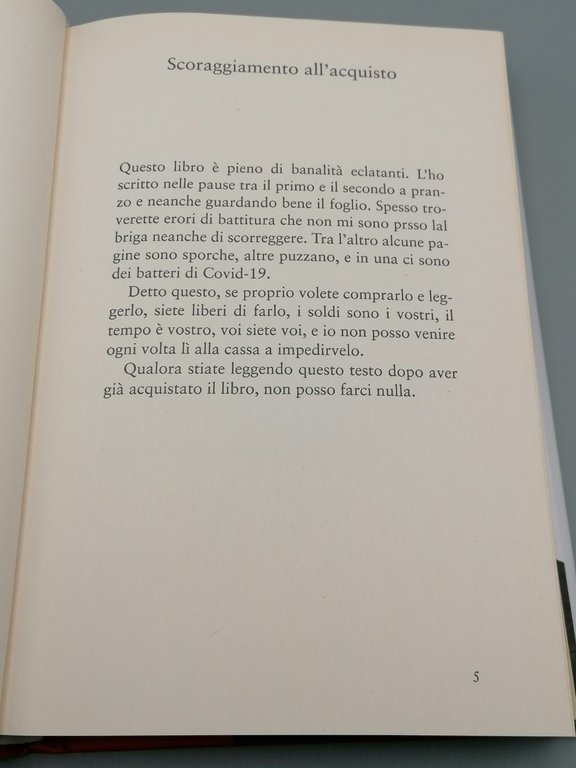 Scoraggiamento all'acquisto

Questo libro è pieno di banalità eclatanti. L'ho scritto nelle pause tra il primo e il secondo a pranzo e neanche guardando bene il foglio. Spesso troverette erori di battitura che non mi sono prsso lal briga neanche di scorreggere. Tra l'altro alcune pagine sono sporche, altre puzzano, e in una ci sono dei batteri di Covid-19.

Detto questo, se proprio volete comprarlo e leggerlo, siete liberi di farlo, i soldi sono i vostri, il tempo è vostro, voi siete voi, e io non posso venire ogni volta lì alla cassa a impedirvelo.

Qualora stiate leggendo questo testo dopo aver già acquistato il libro, non posso farci nulla.

5